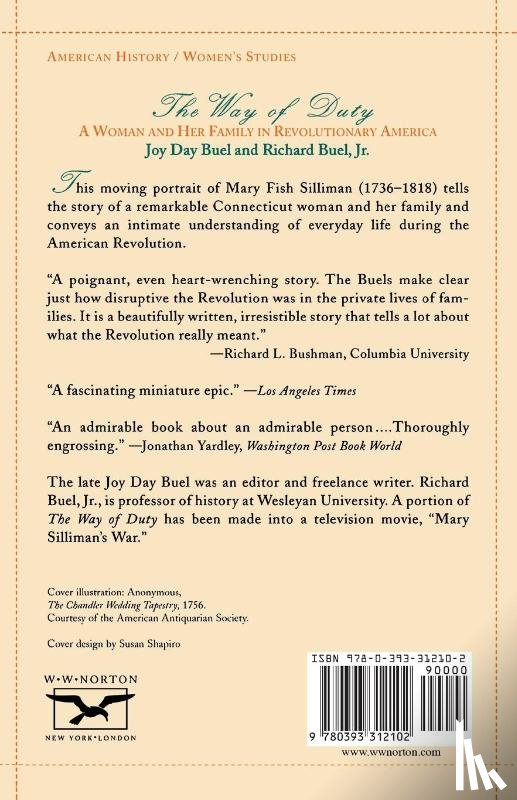 AMERICAN HISTORY / WOMEN'S STUDIES

The Way of Duty
A WOMAN AND HER FAMILY IN REVOLUTIONARY AMERICA
Joy Day Buel and Richard Buel, Jr.

This moving portrait of Mary Fish Silliman (1736–1818) tells the story of a remarkable Connecticut woman and her family and conveys an intimate understanding of everyday life during the American Revolution.

"A poignant, even heart-wrenching story. The Buels make clear just how disruptive the Revolution was in the private lives of families. It is a beautifully written, irresistible story that tells a lot about what the Revolution really meant."
—Richard L. Bushman, Columbia University

"A fascinating miniature epic." —Los Angeles Times

"An admirable book about an admirable person....Thoroughly engrossing." —Jonathan Yardley, Washington Post Book World

The late Joy Day Buel was an editor and freelance writer. Richard Buel, Jr., is professor of history at Wesleyan University. A portion of The Way of Duty has been made into a television movie, "Mary Silliman's War."

Cover illustration: Anonymous, The Chandler Wedding Tapestry, 1756. Courtesy of the American Antiquarian Society.

Cover design by Susan Shapiro

W·W·NORTON
NEW YORK·LONDON

ISBN 978-0-393-31210-2
90000
9 780393 312102
www.wwnorton.com